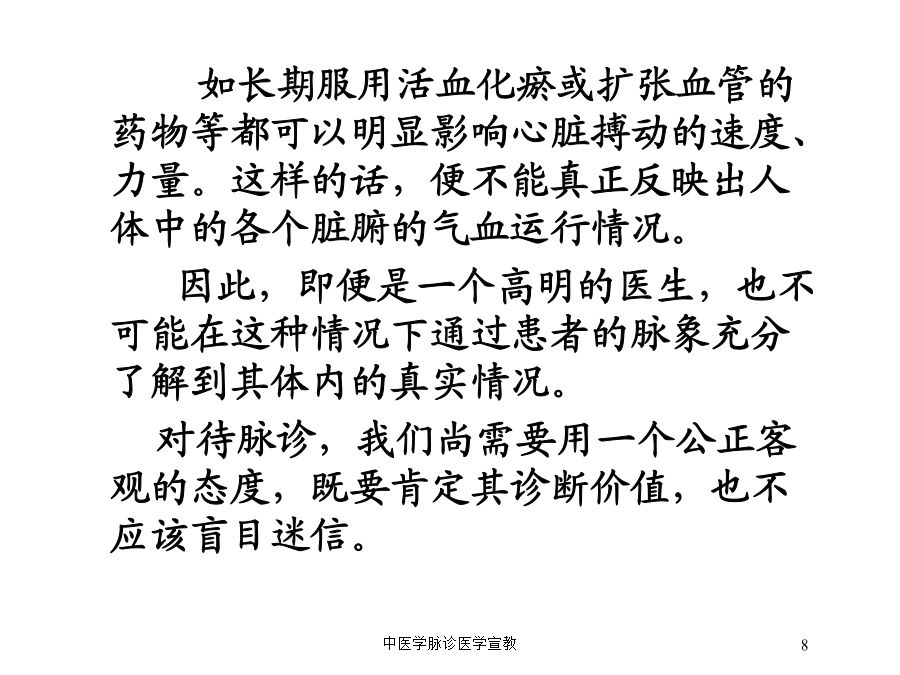 如长期服用活血化瘀或扩张血管的药物等都可以明显影响心脏搏动的速度、力量。这样的话，便不能真正反映出人体中的各个脏腑的气血运行情况。

因此，即便是一个高明的医生，也不可能在这种情况下通过患者的脉象充分了解到其体内的真实情况。

对待脉诊，我们尚需要用一个公正客观的态度，既要肯定其诊断价值，也不应该盲目迷信。

中医学脉诊医学宣教

8